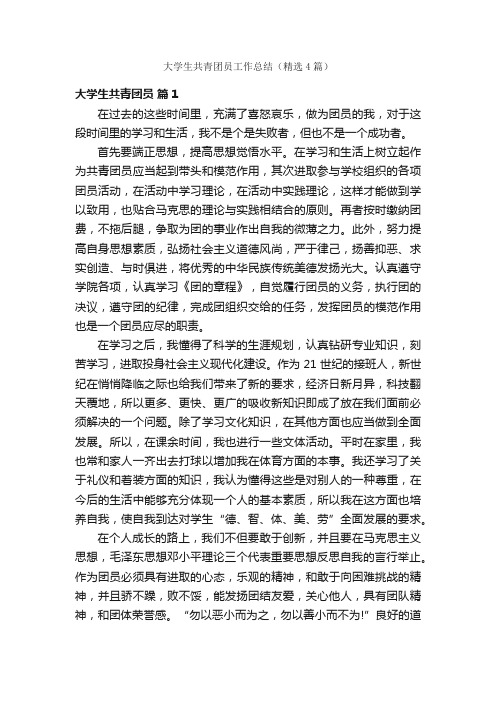 大学生共青团员工作总结（精选4篇）

大学生共青团员 篇1

在过去的这些时间里，充满了喜怒哀乐，做为团员的我，对于这段时间里的学习和生活，我不是个是失败者，但也不是一个成功者。

首先要端正思想，提高思想觉悟水平。在学习和生活上树立起作为共青团员应当起到带头和模范作用，其次进取参与学校组织的各项团员活动，在活动中学习理论，在活动中实践理论，这样才能做到学以致用，也贴合马克思的理论与实践相结合的原则。再者按时缴纳团费，不拖后腿，争取为团的事业作出自我的微薄之力。此外，努力提高自身思想素质，弘扬社会主义道德风尚，严于律己，扬善抑恶、求实创造、与时俱进，将优秀的中华民族传统美德发扬光大。认真遵守学院各项，认真学习《团的章程》，自觉履行团员的义务，执行团的决议，遵守团的纪律，完成团组织交给的任务，发挥团员的模范作用也是一个团员应尽的职责。

在学习之后，我懂得了科学的生涯规划，认真钻研专业知识，刻苦学习，进取投身社会主义现代化建设。作为21世纪的接班人，新世纪在悄悄降临之际也给我们带来了新的要求，经济日新月异，科技翻天覆地，所以更多、更快、更广的吸收新知识即成了放在我们面前必须解决的一个问题。除了学习文化知识，在其他方面也应当做到全面发展。所以，在课余时间，我也进行一些文体活动。平时在家里，我也常和家人一齐出去打球以增加我在体育方面的本事。我还学习了关于礼仪和着装方面的知识，我认为懂得这些是对别人的一种尊重，在今后的生活中能够充分体现一个人的基本素质，所以我在这方面也培养自我，使自我到达对学生“德、智、体、美、劳”全面发展的要求。

在个人成长的路上，我们不但要敢于创新，并且要在马克思主义思想，毛泽东思想邓小平理论三个代表重要思想反思自我的言行举止。作为团员必须具有进取的心态，乐观的精神，和敢于向困难挑战的精神，并且骄不躁，败不馁，能发扬团结友爱，关心他人，具有团队精神，和团体荣誉感。“勿以恶小而为之，勿以善小而不为!”良好的道